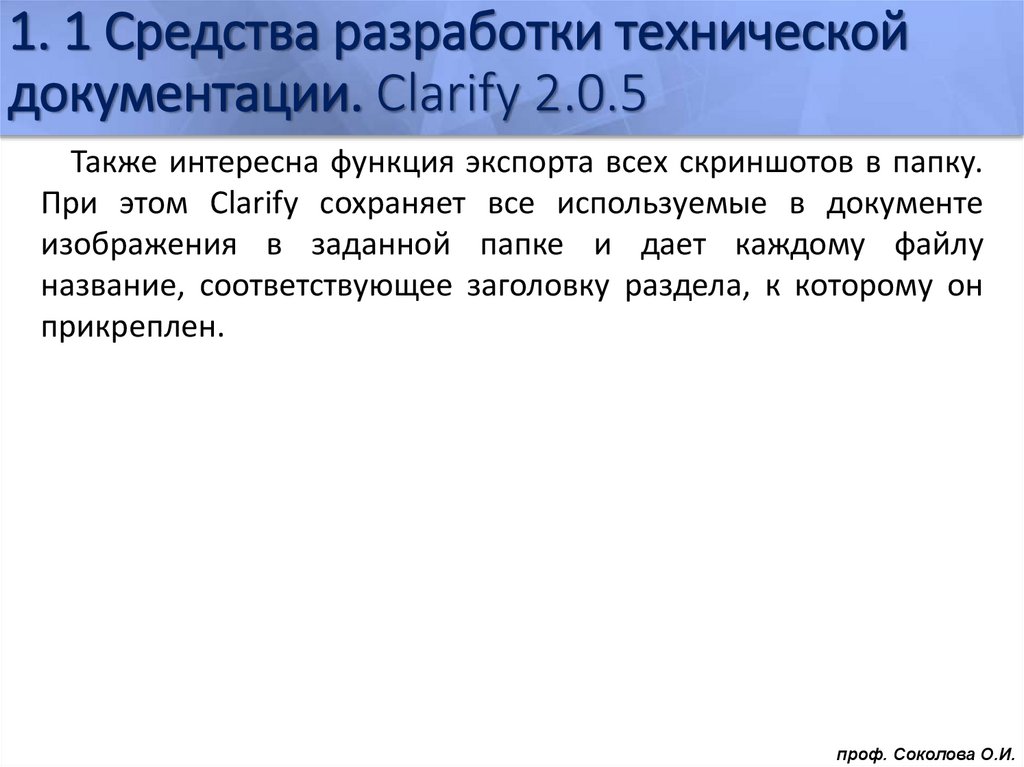 1. 1 Средства разработки технической документации. Clarify 2.0.5

Также интересна функция экспорта всех скриншотов в папку. При этом Clarify сохраняет все используемые в документе изображения в заданной папке и дает каждому файлу название, соответствующее заголовку раздела, к которому он прикреплен.

проф. Соколова О.И.